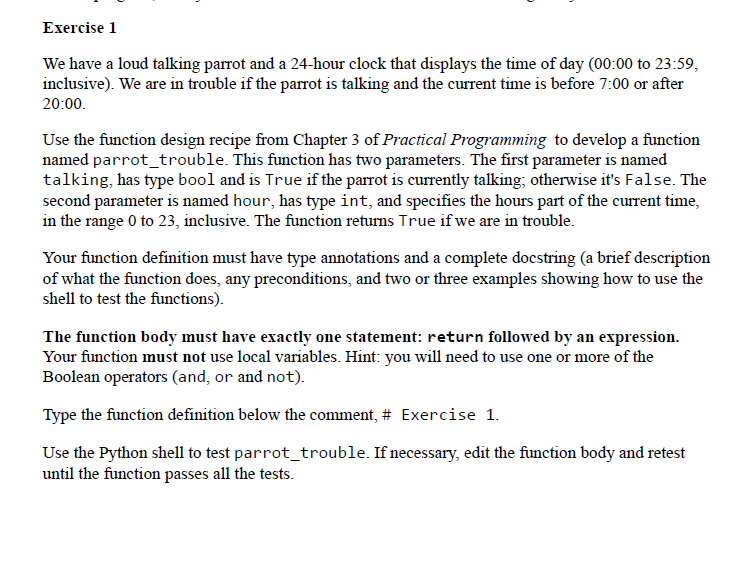 Exercise 1

We have a loud talking parrot and a 24-hour clock that displays the time of day (00:00 to 23:59, inclusive). We are in trouble if the parrot is talking and the current time is before 7:00 or after 20:00.

Use the function design recipe from Chapter 3 of Practical Programming to develop a function named parrot_trouble. This function has two parameters. The first parameter is named talking, has type bool and is True if the parrot is currently talking; otherwise it's False. The second parameter is named hour, has type int, and specifies the hours part of the current time, in the range 0 to 23, inclusive. The function returns True if we are in trouble.

Your function definition must have type annotations and a complete docstring (a brief description of what the function does, any preconditions, and two or three examples showing how to use the shell to test the functions).

The function body must have exactly one statement: return followed by an expression. Your function must not use local variables. Hint: you will need to use one or more of the Boolean operators (and, or and not).

Type the function definition below the comment, # Exercise 1.

Use the Python shell to test parrot_trouble. If necessary, edit the function body and retest until the function passes all the tests.